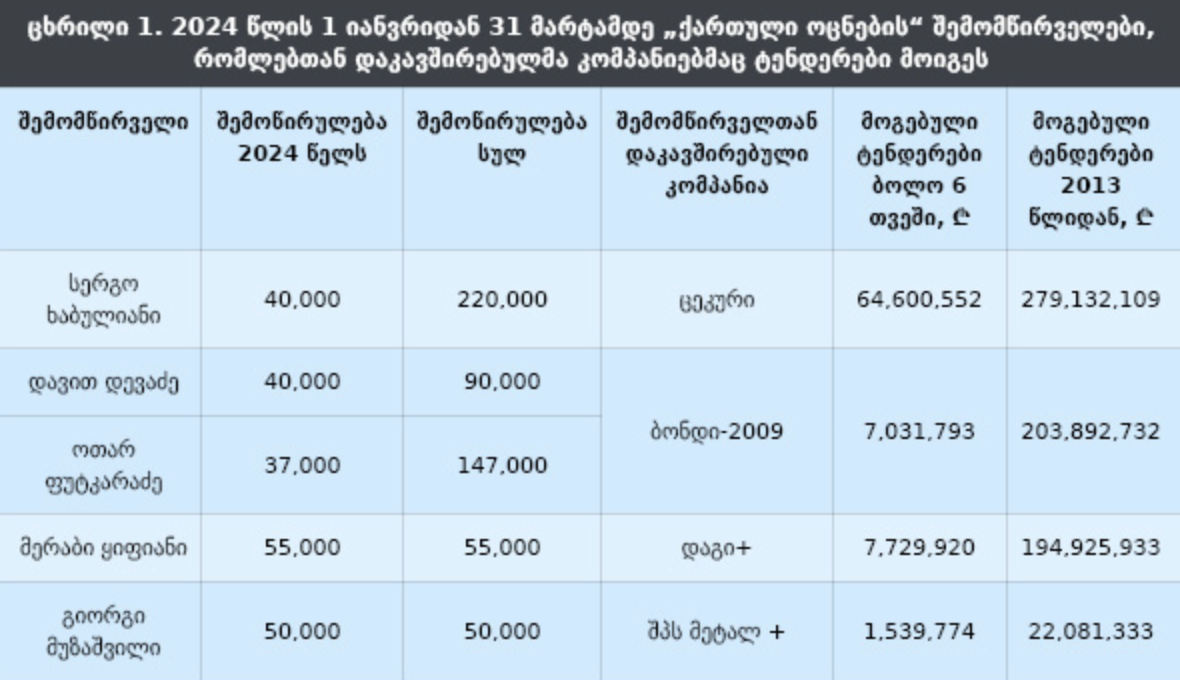 ცხრილი 1. 2024 წლის 1 იანვრიდან 31 მარტამდე „ქართული ოცნების“ შემომწირველები, რომლებთან დაკავშირებულმა კომპანიებმაც ტენდერები მოიგეს

| შემომწირველი | შემოწირულება 2024 წელს | შემოწირულება სულ | შემომწირველთან დაკავშირებული კომპანია | მოგებული ტენდერები ბოლო 6 თვეში, ₾ | მოგებული ტენდერები 2013 წლიდან, ₾ |
|---|---|---|---|---|---|
| სერგო ხაბულიანი | 40,000 | 220,000 | ცეკური | 64,600,552 | 279,132,109 |
| დავით დევაძე | 40,000 | 90,000 | ბონდი-2009 | 7,031,793 | 203,892,732 |
| ოთარ ფუტკარაძე | 37,000 | 147,000 | | | |
| მერაბი ყიფიანი | 55,000 | 55,000 | დაგი+ | 7,729,920 | 194,925,933 |
| გიორგი მუზაშვილი | 50,000 | 50,000 | შპს მეტალ + | 1,539,774 | 22,081,333 |